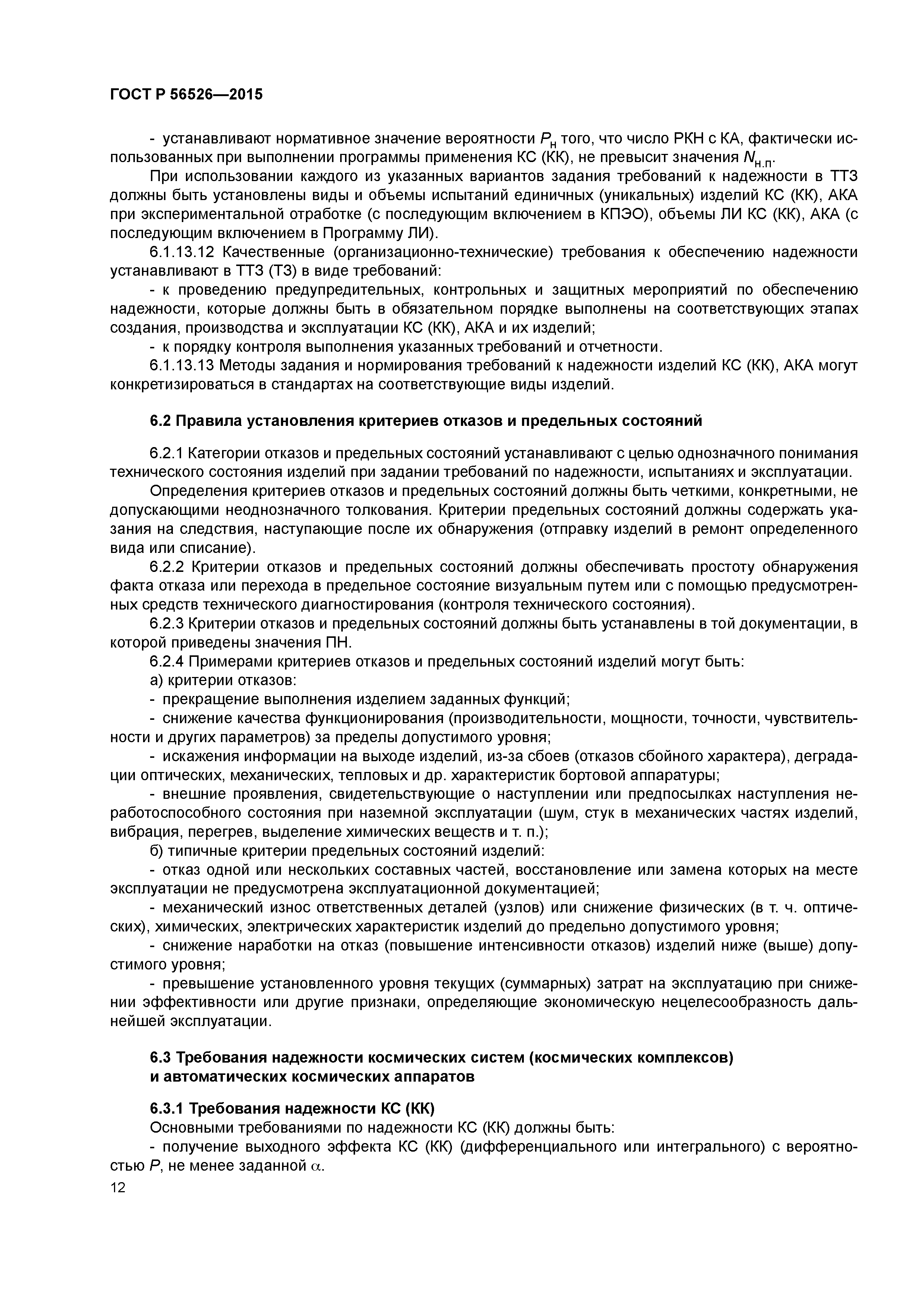 ГОСТ Р 56526—2015

- устанавливают нормативное значение вероятности $P_н$ того, что число РКН с КА, фактически использованных при выполнении программы применения КС (КК), не превысит значения $N_{н.п}$.

При использовании каждого из указанных вариантов задания требований к надежности в ТТЗ должны быть установлены виды и объемы испытаний единичных (уникальных) изделий КС (КК), АКА при экспериментальной отработке (с последующим включением в КПЭО), объемы ЛИ КС (КК), АКА (с последующим включением в Программу ЛИ).

6.1.13.12 Качественные (организационно-технические) требования к обеспечению надежности устанавливают в ТТЗ (ТЗ) в виде требований:

- к проведению предупредительных, контрольных и защитных мероприятий по обеспечению надежности, которые должны быть в обязательном порядке выполнены на соответствующих этапах создания, производства и эксплуатации КС (КК), АКА и их изделий;

- к порядку контроля выполнения указанных требований и отчетности.

6.1.13.13 Методы задания и нормирования требований к надежности изделий КС (КК), АКА могут конкретизироваться в стандартах на соответствующие виды изделий.

6.2 Правила установления критериев отказов и предельных состояний

6.2.1 Категории отказов и предельных состояний устанавливают с целью однозначного понимания технического состояния изделий при задании требований по надежности, испытаниях и эксплуатации.

Определения критериев отказов и предельных состояний должны быть четкими, конкретными, не допускающими неоднозначного толкования. Критерии предельных состояний должны содержать указания на следствия, наступающие после их обнаружения (отправку изделий в ремонт определенного вида или списание).

6.2.2 Критерии отказов и предельных состояний должны обеспечивать простоту обнаружения факта отказа или перехода в предельное состояние визуальным путем или с помощью предусмотренных средств технического диагностирования (контроля технического состояния).

6.2.3 Критерии отказов и предельных состояний должны быть устанавлены в той документации, в которой приведены значения ПН.

6.2.4 Примерами критериев отказов и предельных состояний изделий могут быть:

а) критерии отказов:

- прекращение выполнения изделием заданных функций;

- снижение качества функционирования (производительности, мощности, точности, чувствительности и других параметров) за пределы допустимого уровня;

- искажения информации на выходе изделий, из-за сбоев (отказов сбойного характера), деградации оптических, механических, тепловых и др. характеристик бортовой аппаратуры;

- внешние проявления, свидетельствующие о наступлении или предпосылках наступления неработоспособного состояния при наземной эксплуатации (шум, стук в механических частях изделий, вибрация, перегрев, выделение химических веществ и т. п.);

б) типичные критерии предельных состояний изделий:

- отказ одной или нескольких составных частей, восстановление или замена которых на месте эксплуатации не предусмотрена эксплуатационной документацией;

- механический износ ответственных деталей (узлов) или снижение физических (в т. ч. оптических), химических, электрических характеристик изделий до предельно допустимого уровня;

- снижение наработки на отказ (повышение интенсивности отказов) изделий ниже (выше) допустимого уровня;

- превышение установленного уровня текущих (суммарных) затрат на эксплуатацию при снижении эффективности или другие признаки, определяющие экономическую нецелесообразность дальнейшей эксплуатации.

6.3 Требования надежности космических систем (космических комплексов) и автоматических космических аппаратов

6.3.1 Требования надежности КС (КК)

Основными требованиями по надежности КС (КК) должны быть:

- получение выходного эффекта КС (КК) (дифференциального или интегрального) с вероятностью $P$, не менее заданной $\alpha$.

12